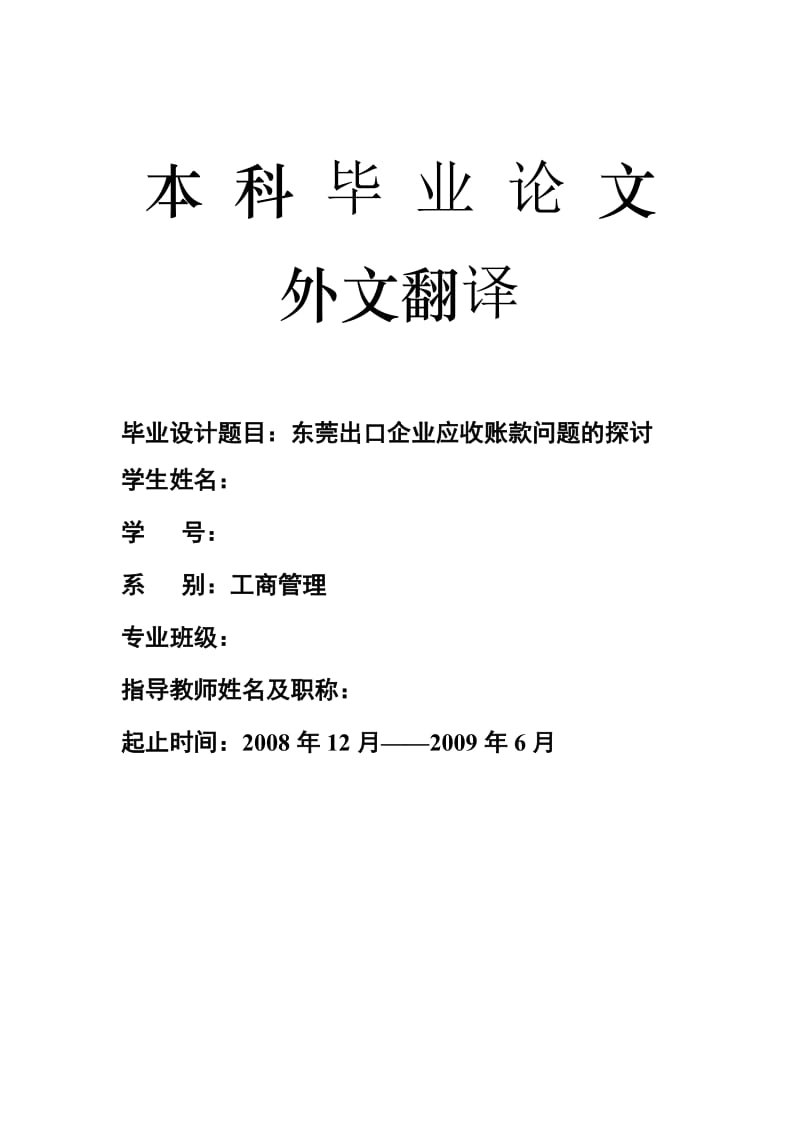 本科毕业论文

外文翻译

毕业设计题目：东莞出口企业应收账款问题的探讨

学生姓名：

学　　号：

系　　别：工商管理

专业班级：

指导教师姓名及职称：

起止时间：2008 年 12 月——2009 年 6 月